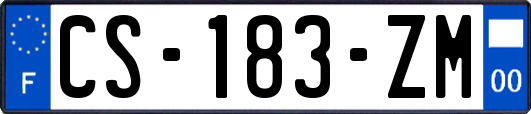 F
CS-183-ZM
00